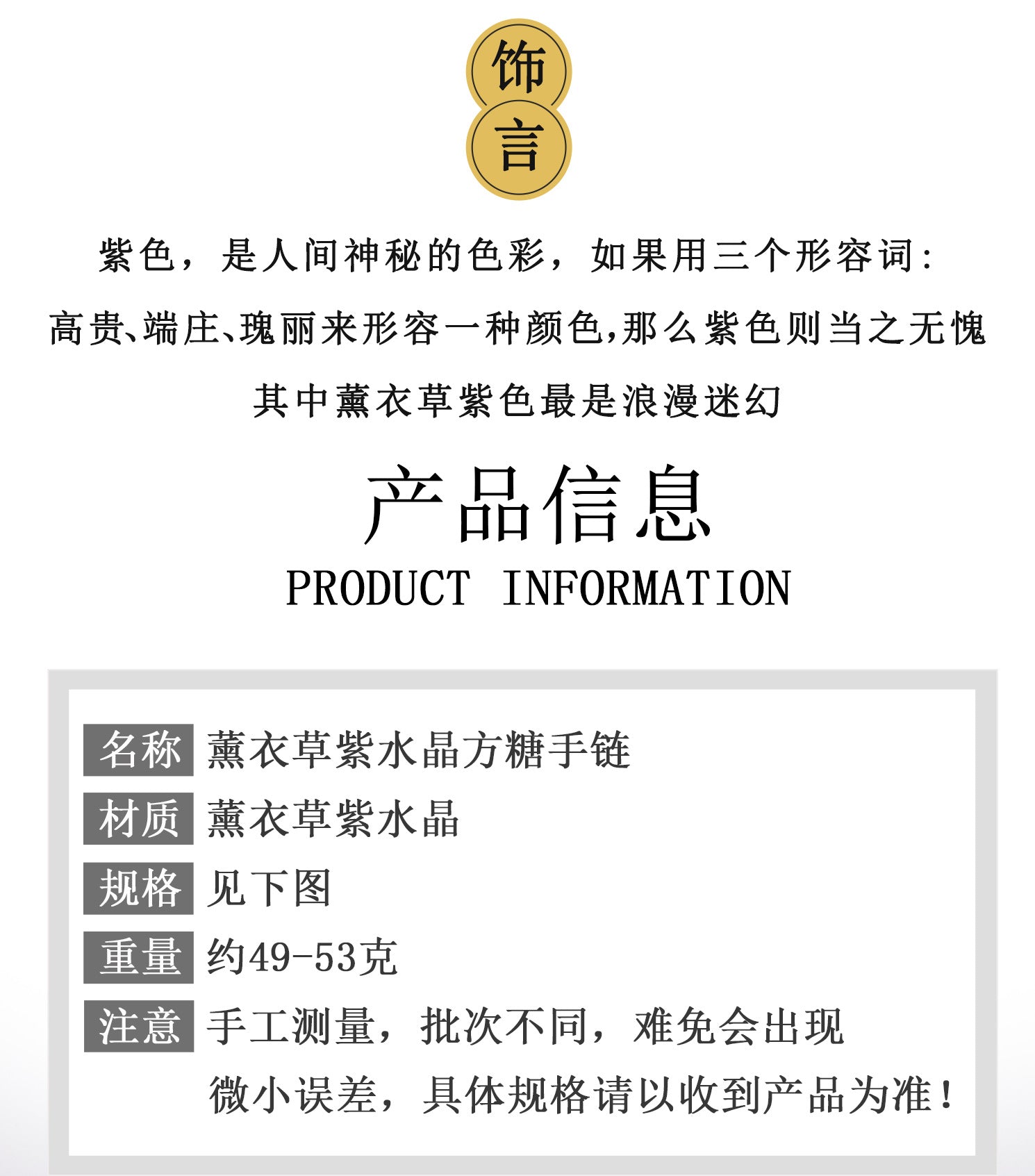 饰
言

紫色，是人间神秘的色彩，如果用三个形容词:
高贵、端庄、瑰丽来形容一种颜色,那么紫色则当之无愧
其中薰衣草紫色最是浪漫迷幻

产品信息
PRODUCT INFORMATION

名称 薰衣草紫水晶方糖手链
材质 薰衣草紫水晶
规格 见下图
重量 约49-53克
注意 手工测量，批次不同，难免会出现微小误差，具体规格请以收到产品为准！